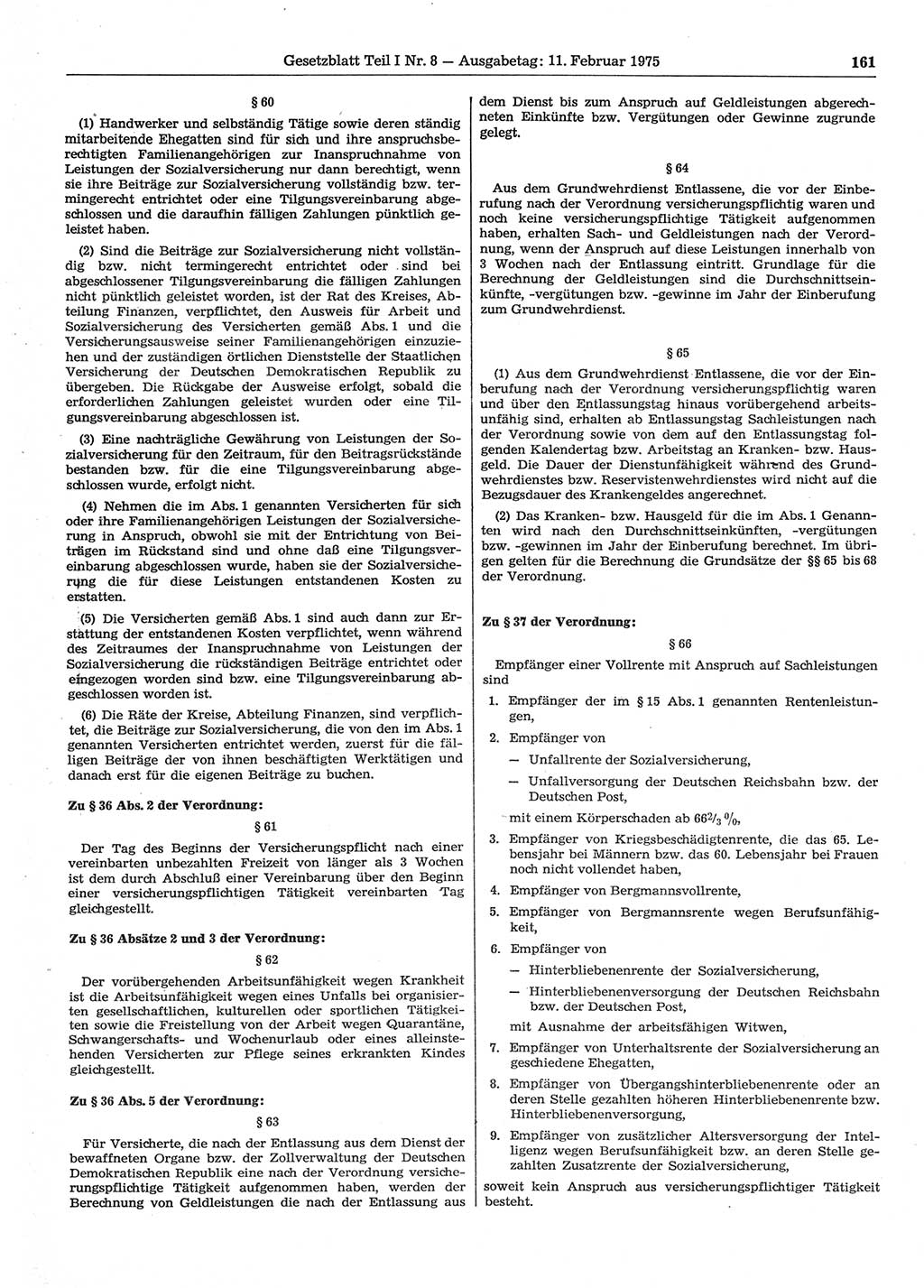 Gesetzblatt Teil I Nr. 8 — Ausgabetag: 11. Februar 1975 161

§ 60

(1) Handwerker und selbständig Tätige sowie deren ständig mitarbeitende Ehegatten sind für sich und ihre anspruchsberechtigten Familienangehörigen zur Inanspruchnahme von Leistungen der Sozialversicherung nur dann berechtigt, wenn sie ihre Beiträge zur Sozialversicherung vollständig bzw. termingerecht entrichtet oder eine Tilgungsvereinbarung abgeschlossen und die daraufhin fälligen Zahlungen pünktlich geleistet haben.

(2) Sind die Beiträge zur Sozialversicherung nicht vollständig bzw. nicht termingerecht entrichtet oder sind bei abgeschlossener Tilgungsvereinbarung die fälligen Zahlungen nicht pünktlich geleistet worden, ist der Rat des Kreises, Abteilung Finanzen, verpflichtet, den Ausweis für Arbeit und Sozialversicherung des Versicherten gemäß Abs. 1 und die Versicherungsausweise seiner Familienangehörigen einzuziehen und der zuständigen örtlichen Dienststelle der Staatlichen Versicherung der Deutschen Demokratischen Republik zu übergeben. Die Rückgabe der Ausweise erfolgt, sobald die erforderlichen Zahlungen geleistet wurden oder eine Tilgungsvereinbarung abgeschlossen ist.

(3) Eine nachträgliche Gewährung von Leistungen der Sozialversicherung für den Zeitraum, für den Beitragsrückstände bestanden bzw. für die eine Tilgungsvereinbarung abgeschlossen wurde, erfolgt nicht.

(4) Nehmen die im Abs. 1 genannten Versicherten für sich oder ihre Familienangehörigen Leistungen der Sozialversicherung in Anspruch, obwohl sie mit der Entrichtung von Beiträgen im Rückstand sind und ohne daß eine Tilgungsvereinbarung abgeschlossen wurde, haben sie der Sozialversicherung die für diese Leistungen entstandenen Kosten zu erstatten.

(5) Die Versicherten gemäß Abs. 1 sind auch dann zur Erstattung der entstandenen Kosten verpflichtet, wenn während des Zeitraumes der Inanspruchnahme von Leistungen der Sozialversicherung die rückständigen Beiträge entrichtet oder eingezogen worden sind bzw. eine Tilgungsvereinbarung abgeschlossen worden ist.

(6) Die Räte der Kreise, Abteilung Finanzen, sind verpflichtet, die Beiträge zur Sozialversicherung, die von den im Abs. 1 genannten Versicherten entrichtet werden, zuerst für die fälligen Beiträge der von ihnen beschäftigten Werktätigen und danach erst für die eigenen Beiträge zu buchen.

Zu § 36 Abs. 2 der Verordnung:

§ 61

Der Tag des Beginns der Versicherungspflicht nach einer vereinbarten unbezahlten Freizeit von länger als 3 Wochen ist dem durch Abschluß einer Vereinbarung über den Beginn einer versicherungspflichtigen Tätigkeit vereinbarten Tag gleichgestellt.

Zu § 36 Absätze 2 und 3 der Verordnung:

§ 62

Der vorübergehenden Arbeitsunfähigkeit wegen Krankheit ist die Arbeitsunfähigkeit wegen eines Unfalls bei organisierten gesellschaftlichen, kulturellen oder sportlichen Tätigkeiten sowie die Freistellung von der Arbeit wegen Quarantäne, Schwangerschafts- und Wochenurlaub oder eines alleinstehenden Versicherten zur Pflege seines erkrankten Kindes gleichgestellt.

Zu § 36 Abs. 5 der Verordnung:

§ 63

Für Versicherte, die nach der Entlassung aus dem Dienst der bewaffneten Organe bzw. der Zollverwaltung der Deutschen Demokratischen Republik eine nach der Verordnung versicherungspflichtige Tätigkeit aufgenommen haben, werden der Berechnung von Geldleistungen die nach der Entlassung aus dem Dienst bis zum Anspruch auf Geldleistungen abgerechneten Einkünfte bzw. Vergütungen oder Gewinne zugrunde gelegt.

§ 64

Aus dem Grundwehrdienst Entlassene, die vor der Einberufung nach der Verordnung versicherungspflichtig waren und noch keine versicherungspflichtige Tätigkeit aufgenommen haben, erhalten Sach- und Geldleistungen nach der Verordnung, wenn der Anspruch auf diese Leistungen innerhalb von 3 Wochen nach der Entlassung eintritt. Grundlage für die Berechnung der Geldleistungen sind die Durchschnittseinkünfte, -vergütungen bzw. -gewinne im Jahr der Einberufung zum Grundwehrdienst.

§ 65

(1) Aus dem Grundwehrdienst Entlassene, die vor der Einberufung nach der Verordnung versicherungspflichtig waren und über den Entlassungstag hinaus vorübergehend arbeitsunfähig sind, erhalten ab Entlassungstag Sachleistungen nach der Verordnung sowie von dem auf den Entlassungstag folgenden Kalendertag bzw. Arbeitstag an Kranken- bzw. Hausgeld. Die Dauer der Dienstunfähigkeit während des Grundwehrdienstes bzw. Reservistenwehrdienstes wird nicht auf die Bezugsdauer des Krankengeldes angerechnet.

(2) Das Kranken- bzw. Hausgeld für die im Abs. 1 Genannten wird nach den Durchschnittseinkünften, -vergütungen bzw. -gewinnen im Jahr der Einberufung berechnet. Im übrigen gelten für die Berechnung die Grundsätze der §§ 65 bis 68 der Verordnung.

Zu § 37 der Verordnung:

§ 66

Empfänger einer Vollrente mit Anspruch auf Sachleistungen sind

1. Empfänger der im § 15 Abs. 1 genannten Rentenleistungen,

2. Empfänger von
— Unfallrente der Sozialversicherung,
— Unfallversorgung der Deutschen Reichsbahn bzw. der Deutschen Post,
mit einem Körperschaden ab $66^2/_3$ %,

3. Empfänger von Kriegsbeschädigtenrente, die das 65. Lebensjahr bei Männern bzw. das 60. Lebensjahr bei Frauen noch nicht vollendet haben,

4. Empfänger von Bergmannsvollrente,

5. Empfänger von Bergmannsrente wegen Berufsunfähigkeit,

6. Empfänger von
— Hinterbliebenenrente der Sozialversicherung,
— Hinterbliebenenversorgung der Deutschen Reichsbahn bzw. der Deutschen Post,
mit Ausnahme der arbeitsfähigen Witwen,

7. Empfänger von Unterhaltsrente der Sozialversicherung an geschiedene Ehegatten,

8. Empfänger von Übergangshinterbliebenenrente oder an deren Stelle gezahlten höheren Hinterbliebenenrente bzw. Hinterbliebenenversorgung,

9. Empfänger von zusätzlicher Altersversorgung der Intelligenz wegen Berufsunfähigkeit bzw. an deren Stelle gezahlten Zusatzrente der Sozialversicherung,

soweit kein Anspruch aus versicherungspflichtiger Tätigkeit besteht.